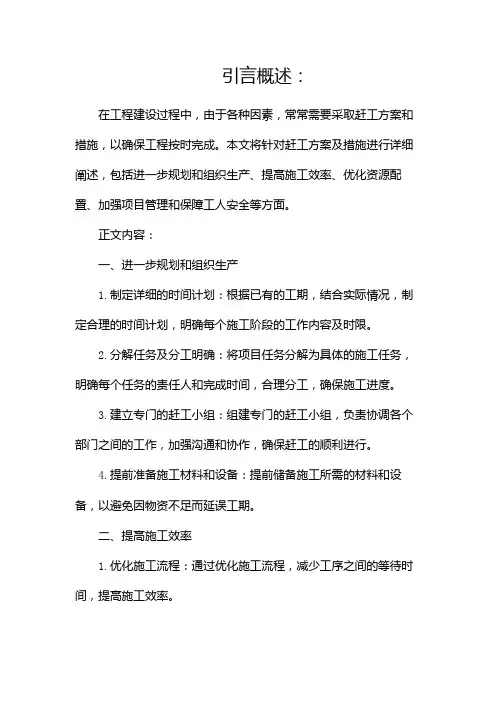 引言概述：

在工程建设过程中，由于各种因素，常常需要采取赶工方案和措施，以确保工程按时完成。本文将针对赶工方案及措施进行详细阐述，包括进一步规划和组织生产、提高施工效率、优化资源配置、加强项目管理和保障工人安全等方面。

正文内容：

一、进一步规划和组织生产

1. 制定详细的时间计划：根据已有的工期，结合实际情况，制定合理的时间计划，明确每个施工阶段的工作内容及时限。

2. 分解任务及分工明确：将项目任务分解为具体的施工任务，明确每个任务的责任人和完成时间，合理分工，确保施工进度。

3. 建立专门的赶工小组：组建专门的赶工小组，负责协调各个部门之间的工作，加强沟通和协作，确保赶工的顺利进行。

4. 提前准备施工材料和设备：提前储备施工所需的材料和设备，以避免因物资不足而延误工期。

二、提高施工效率

1. 优化施工流程：通过优化施工流程，减少工序之间的等待时间，提高施工效率。